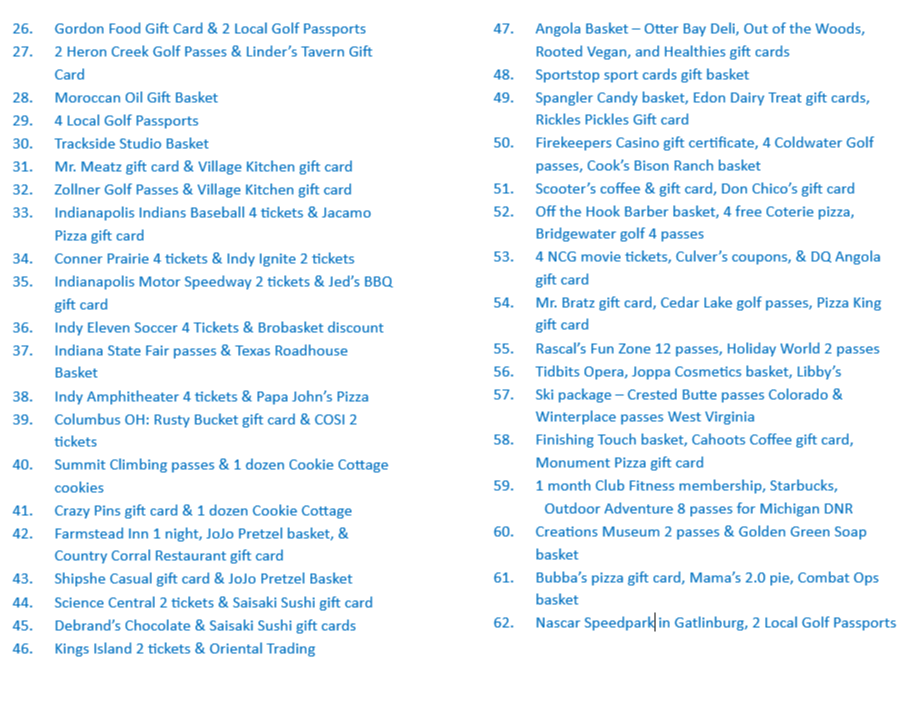 26. Gordon Food Gift Card & 2 Local Golf Passports
27. 2 Heron Creek Golf Passes & Linder's Tavern Gift Card
28. Moroccan Oil Gift Basket
29. 4 Local Golf Passports
30. Trackside Studio Basket
31. Mr. Meatz gift card & Village Kitchen gift card
32. Zollner Golf Passes & Village Kitchen gift card
33. Indianapolis Indians Baseball 4 tickets & Jacamo Pizza gift card
34. Conner Prairie 4 tickets & Indy Ignite 2 tickets
35. Indianapolis Motor Speedway 2 tickets & Jed's BBQ gift card
36. Indy Eleven Soccer 4 Tickets & Brobasket discount
37. Indiana State Fair passes & Texas Roadhouse Basket
38. Indy Amphitheater 4 tickets & Papa John's Pizza
39. Columbus OH: Rusty Bucket gift card & COSI 2 tickets
40. Summit Climbing passes & 1 dozen Cookie Cottage cookies
41. Crazy Pins gift card & 1 dozen Cookie Cottage
42. Farmstead Inn 1 night, JoJo Pretzel basket, & Country Corral Restaurant gift card
43. Shipshe Casual gift card & JoJo Pretzel Basket
44. Science Central 2 tickets & Saisaki Sushi gift card
45. Debrand's Chocolate & Saisaki Sushi gift cards
46. Kings Island 2 tickets & Oriental Trading

47. Angola Basket – Otter Bay Deli, Out of the Woods, Rooted Vegan, and Healthies gift cards
48. Sportstop sport cards gift basket
49. Spangler Candy basket, Edon Dairy Treat gift cards, Rickles Pickles Gift card
50. Firekeepers Casino gift certificate, 4 Coldwater Golf passes, Cook's Bison Ranch basket
51. Scooter's coffee & gift card, Don Chico's gift card
52. Off the Hook Barber basket, 4 free Coterie pizza, Bridgewater golf 4 passes
53. 4 NCG movie tickets, Culver's coupons, & DQ Angola gift card
54. Mr. Bratz gift card, Cedar Lake golf passes, Pizza King gift card
55. Rascal's Fun Zone 12 passes, Holiday World 2 passes
56. Tidbits Opera, Joppa Cosmetics basket, Libby's
57. Ski package – Crested Butte passes Colorado & Winterplace passes West Virginia
58. Finishing Touch basket, Cahoots Coffee gift card, Monument Pizza gift card
59. 1 month Club Fitness membership, Starbucks, Outdoor Adventure 8 passes for Michigan DNR
60. Creations Museum 2 passes & Golden Green Soap basket
61. Bubba's pizza gift card, Mama's 2.0 pie, Combat Ops basket
62. Nascar Speedpark in Gatlinburg, 2 Local Golf Passports